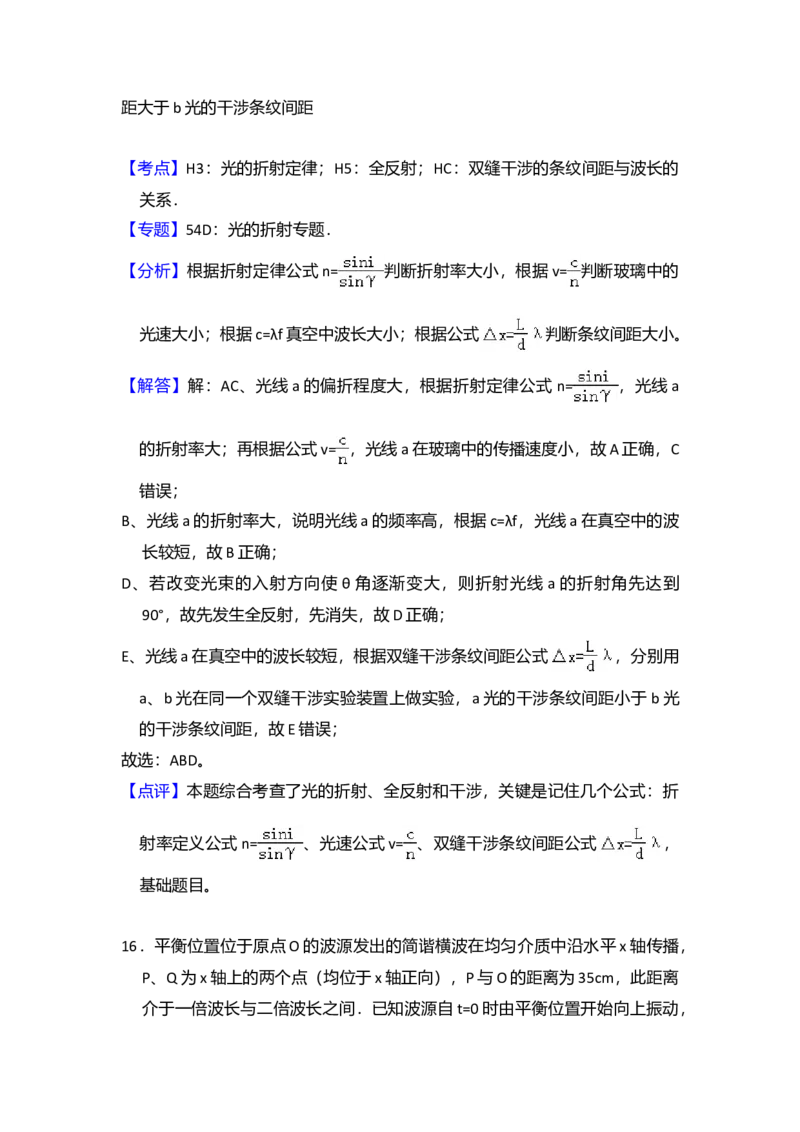 距大于 b 光的干涉条纹间距

【考点】H3：光的折射定律；H5：全反射；HC：双缝干涉的条纹间距与波长的关系．

【专题】54D：光的折射专题．

【分析】根据折射定律公式 $n=\frac{\sin i}{\sin\gamma}$ 判断折射率大小，根据 $v=\frac{c}{n}$ 判断玻璃中的光速大小；根据 c=λf 真空中波长大小；根据公式 $\triangle x=\frac{L}{d}\lambda$ 判断条纹间距大小。

【解答】解：AC、光线 a 的偏折程度大，根据折射定律公式 $n=\frac{\sin i}{\sin\gamma}$，光线 a 的折射率大；再根据公式 $v=\frac{c}{n}$，光线 a 在玻璃中的传播速度小，故 A 正确，C 错误；

B、光线 a 的折射率大，说明光线 a 的频率高，根据 c=λf，光线 a 在真空中的波长较短，故 B 正确；

D、若改变光束的入射方向使 θ 角逐渐变大，则折射光线 a 的折射角先达到 90°，故先发生全反射，先消失，故 D 正确；

E、光线 a 在真空中的波长较短，根据双缝干涉条纹间距公式 $\triangle x=\frac{L}{d}\lambda$，分别用 a、b 光在同一个双缝干涉实验装置上做实验，a 光的干涉条纹间距小于 b 光的干涉条纹间距，故 E 错误；

故选：ABD。

【点评】本题综合考查了光的折射、全反射和干涉，关键是记住几个公式：折射率定义公式 $n=\frac{\sin i}{\sin\gamma}$、光速公式 $v=\frac{c}{n}$、双缝干涉条纹间距公式 $\triangle x=\frac{L}{d}\lambda$，基础题目。

16．平衡位置位于原点 O 的波源发出的简谐横波在均匀介质中沿水平 x 轴传播，P、Q 为 x 轴上的两个点（均位于 x 轴正向），P 与 O 的距离为 35cm，此距离介于一倍波长与二倍波长之间．已知波源自 t=0 时由平衡位置开始向上振动，